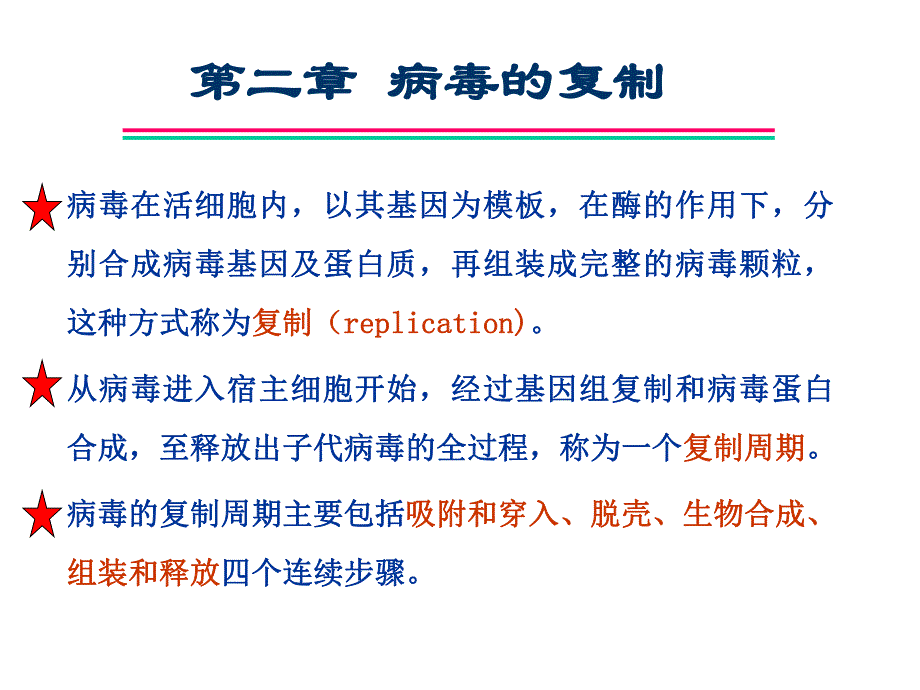 第二章 病毒的复制

病毒在活细胞内，以其基因为模板，在酶的作用下，分别合成病毒基因及蛋白质，再组装成完整的病毒颗粒，这种方式称为复制（replication)。

从病毒进入宿主细胞开始，经过基因组复制和病毒蛋白合成，至释放出子代病毒的全过程，称为一个复制周期。

病毒的复制周期主要包括吸附和穿入、脱壳、生物合成、组装和释放四个连续步骤。